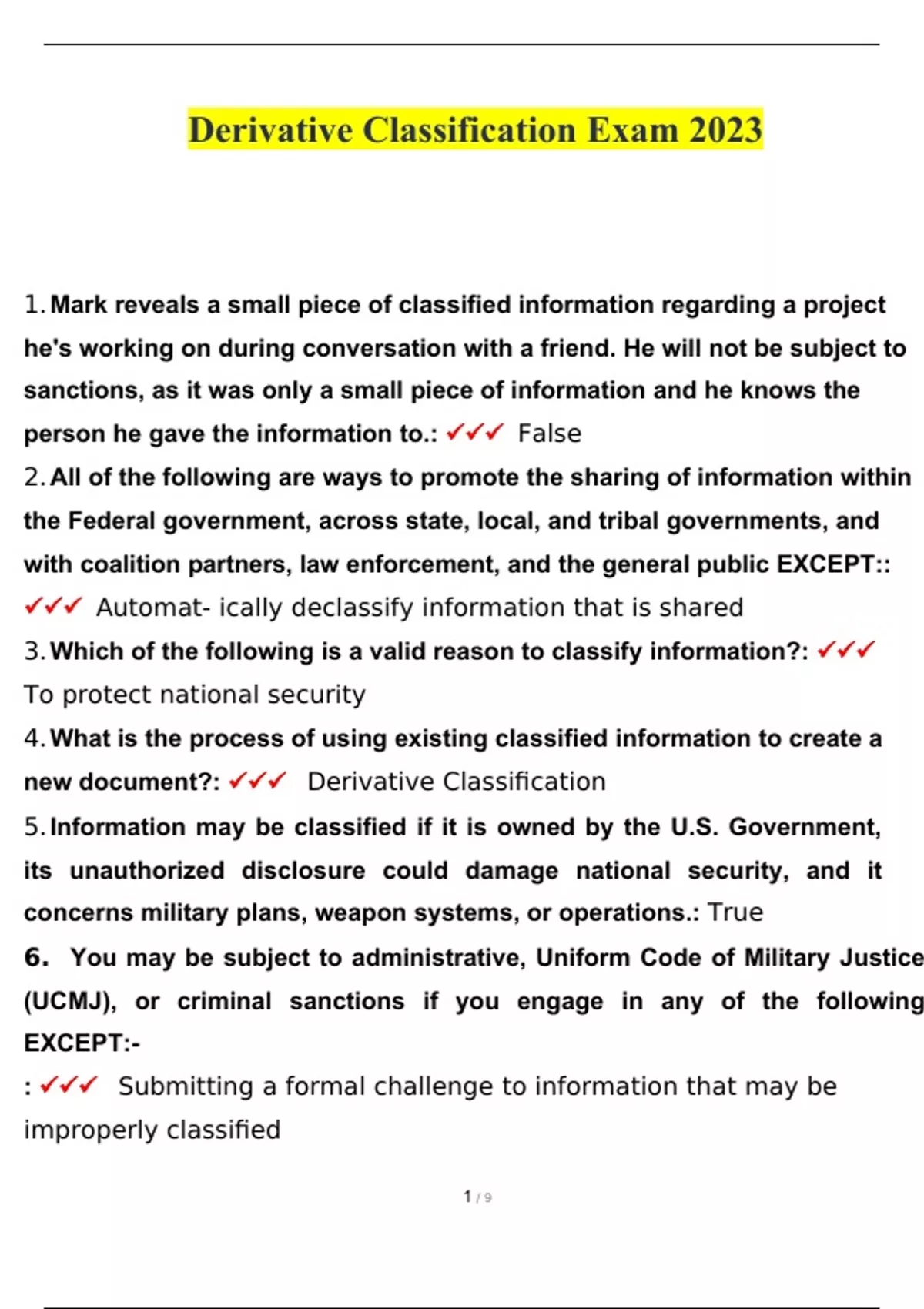 Derivative Classification Exam 2023

1. Mark reveals a small piece of classified information regarding a project he's working on during conversation with a friend. He will not be subject to sanctions, as it was only a small piece of information and he knows the person he gave the information to.: ✓✓✓ False

2. All of the following are ways to promote the sharing of information within the Federal government, across state, local, and tribal governments, and with coalition partners, law enforcement, and the general public EXCEPT:: ✓✓✓ Automat- ically declassify information that is shared

3. Which of the following is a valid reason to classify information?: ✓✓✓ To protect national security

4. What is the process of using existing classified information to create a new document?: ✓✓✓ Derivative Classification

5. Information may be classified if it is owned by the U.S. Government, its unauthorized disclosure could damage national security, and it concerns military plans, weapon systems, or operations.: True

6. You may be subject to administrative, Uniform Code of Military Justice (UCMJ), or criminal sanctions if you engage in any of the following EXCEPT:-

: ✓✓✓ Submitting a formal challenge to information that may be improperly classified

1 / 9